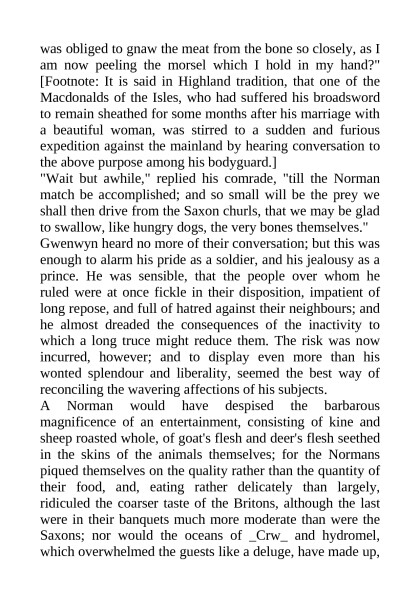 was obliged to gnaw the meat from the bone so closely, as I am now peeling the morsel which I hold in my hand?" [Footnote: It is said in Highland tradition, that one of the Macdonalds of the Isles, who had suffered his broadsword to remain sheathed for some months after his marriage with a beautiful woman, was stirred to a sudden and furious expedition against the mainland by hearing conversation to the above purpose among his bodyguard.]
"Wait but awhile," replied his comrade, "till the Norman match be accomplished; and so small will be the prey we shall then drive from the Saxon churls, that we may be glad to swallow, like hungry dogs, the very bones themselves."
Gwenwyn heard no more of their conversation; but this was enough to alarm his pride as a soldier, and his jealousy as a prince. He was sensible, that the people over whom he ruled were at once fickle in their disposition, impatient of long repose, and full of hatred against their neighbours; and he almost dreaded the consequences of the inactivity to which a long truce might reduce them. The risk was now incurred, however; and to display even more than his wonted splendour and liberality, seemed the best way of reconciling the wavering affections of his subjects.
A Norman would have despised the barbarous magnificence of an entertainment, consisting of kine and sheep roasted whole, of goat's flesh and deer's flesh seethed in the skins of the animals themselves; for the Normans piqued themselves on the quality rather than the quantity of their food, and, eating rather delicately than largely, ridiculed the coarser taste of the Britons, although the last were in their banquets much more moderate than were the Saxons; nor would the oceans of _Crw_ and hydromel, which overwhelmed the guests like a deluge, have made up,